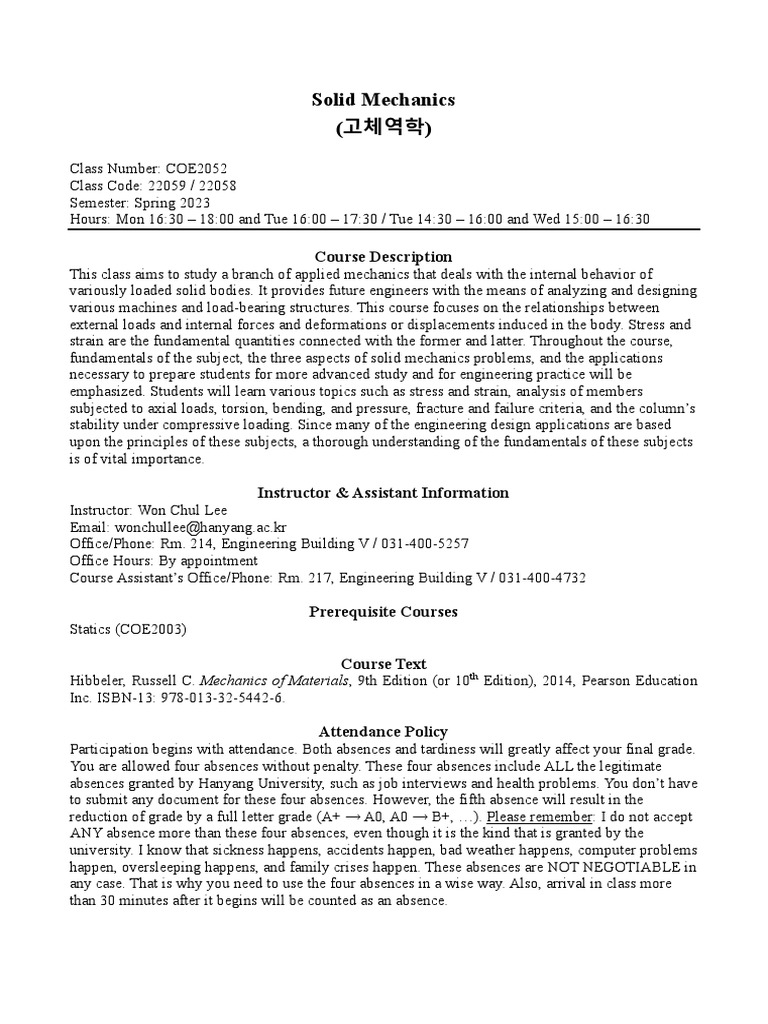 Solid Mechanics
(고체역학)

Class Number: COE2052
Class Code: 22059 / 22058
Semester: Spring 2023
Hours: Mon 16:30 – 18:00 and Tue 16:00 – 17:30 / Tue 14:30 – 16:00 and Wed 15:00 – 16:30

Course Description
This class aims to study a branch of applied mechanics that deals with the internal behavior of variously loaded solid bodies. It provides future engineers with the means of analyzing and designing various machines and load-bearing structures. This course focuses on the relationships between external loads and internal forces and deformations or displacements induced in the body. Stress and strain are the fundamental quantities connected with the former and latter. Throughout the course, fundamentals of the subject, the three aspects of solid mechanics problems, and the applications necessary to prepare students for more advanced study and for engineering practice will be emphasized. Students will learn various topics such as stress and strain, analysis of members subjected to axial loads, torsion, bending, and pressure, fracture and failure criteria, and the column's stability under compressive loading. Since many of the engineering design applications are based upon the principles of these subjects, a thorough understanding of the fundamentals of these subjects is of vital importance.

Instructor & Assistant Information
Instructor: Won Chul Lee
Email: wonchullee@hanyang.ac.kr
Office/Phone: Rm. 214, Engineering Building V / 031-400-5257
Office Hours: By appointment
Course Assistant's Office/Phone: Rm. 217, Engineering Building V / 031-400-4732

Prerequisite Courses
Statics (COE2003)

Course Text
Hibbeler, Russell C. Mechanics of Materials, 9th Edition (or 10$^{th}$ Edition), 2014, Pearson Education Inc. ISBN-13: 978-013-32-5442-6.

Attendance Policy
Participation begins with attendance. Both absences and tardiness will greatly affect your final grade. You are allowed four absences without penalty. These four absences include ALL the legitimate absences granted by Hanyang University, such as job interviews and health problems. You don't have to submit any document for these four absences. However, the fifth absence will result in the reduction of grade by a full letter grade (A+ → A0, A0 → B+, …). Please remember: I do not accept ANY absence more than these four absences, even though it is the kind that is granted by the university. I know that sickness happens, accidents happen, bad weather happens, computer problems happen, oversleeping happens, and family crises happen. These absences are NOT NEGOTIABLE in any case. That is why you need to use the four absences in a wise way. Also, arrival in class more than 30 minutes after it begins will be counted as an absence.